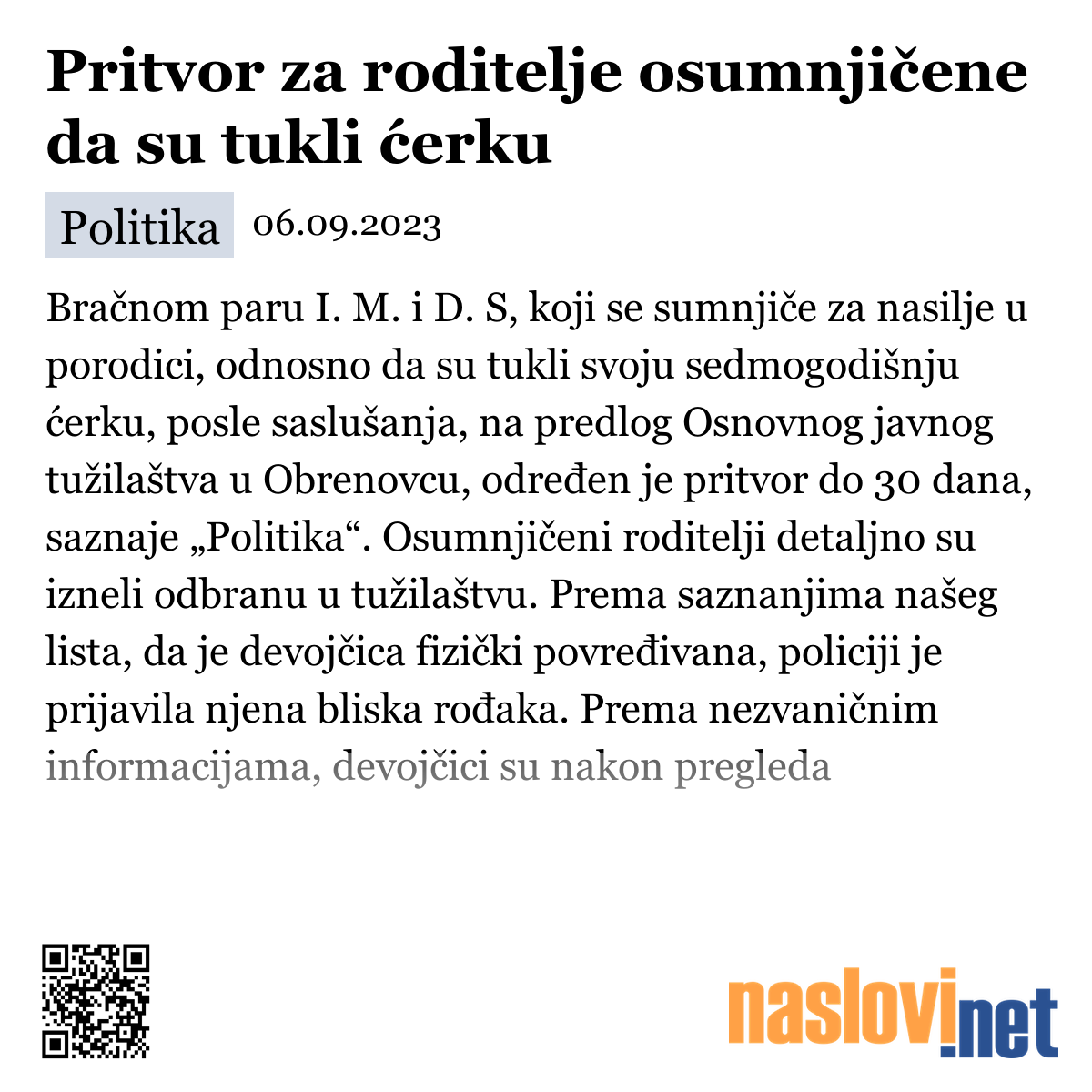 Pritvor za roditelje osumnjičene da su tukli ćerku

Politika 06.09.2023

Bračnom paru I. M. i D. S, koji se sumnjiče za nasilje u porodici, odnosno da su tukli svoju sedmogodišnju ćerku, posle saslušanja, na predlog Osnovnog javnog tužilaštva u Obrenovcu, određen je pritvor do 30 dana, saznaje „Politika“. Osumnjičeni roditelji detaljno su izneli odbranu u tužilaštvu. Prema saznanjima našeg lista, da je devojčica fizički povređivana, policiji je prijavila njena bliska rođaka. Prema nezvaničnim informacijama, devojčici su nakon pregleda

naslovi.net